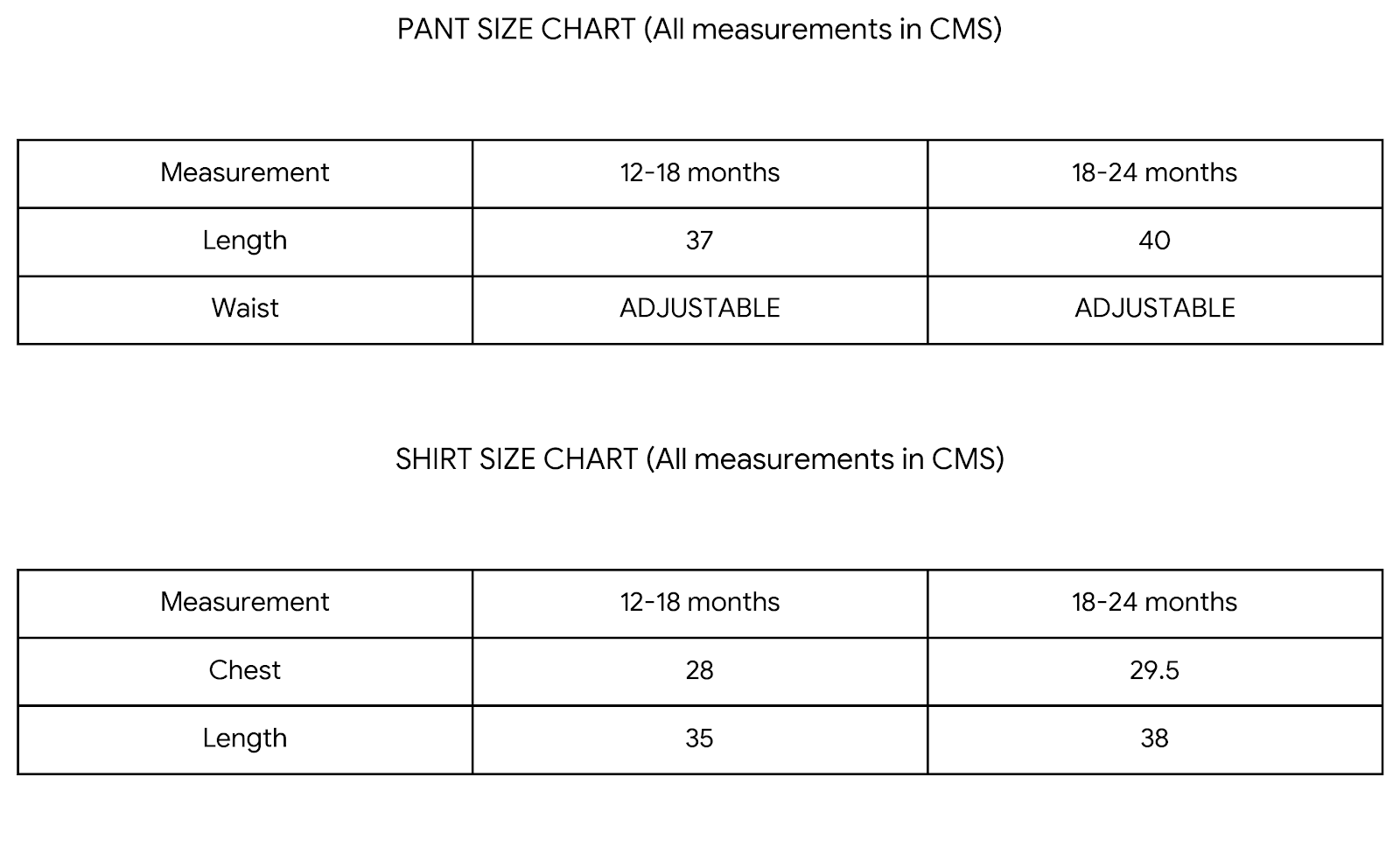 PANT SIZE CHART (All measurements in CMS)

| Measurement | 12-18 months | 18-24 months |
|---|---|---|
| Length | 37 | 40 |
| Waist | ADJUSTABLE | ADJUSTABLE |

SHIRT SIZE CHART (All measurements in CMS)

| Measurement | 12-18 months | 18-24 months |
|---|---|---|
| Chest | 28 | 29.5 |
| Length | 35 | 38 |